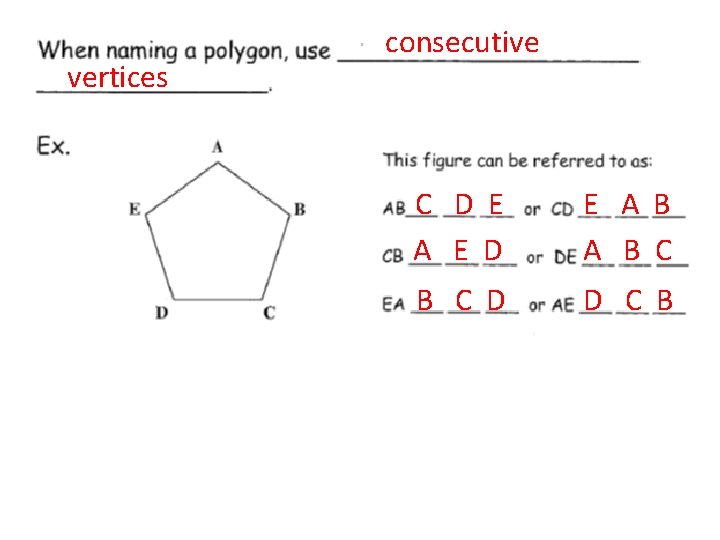 When naming a polygon, use consecutive vertices.

Ex.

A
E
B
D
C

This figure can be referred to as:

AB C D E or CD E A B

CB A E D or DE A B C

EA B C D or AE D C B